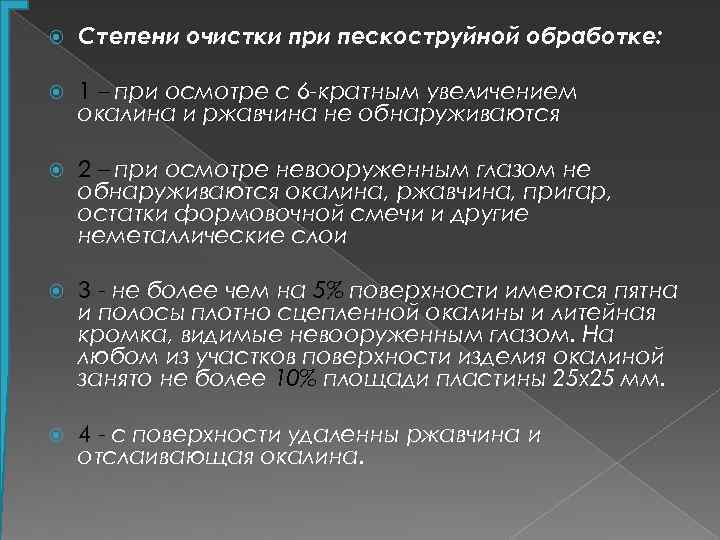 Степени очистки при пескоструйной обработке:

1 – при осмотре с 6-кратным увеличением окалина и ржавчина не обнаруживаются

2 – при осмотре невооруженным глазом не обнаруживаются окалина, ржавчина, пригар, остатки формовочной смечи и другие неметаллические слои

3 - не более чем на 5% поверхности имеются пятна и полосы плотно сцепленной окалины и литейная кромка, видимые невооруженным глазом. На любом из участков поверхности изделия окалиной занято не более 10% площади пластины 25х25 мм.

4 - с поверхности удаленны ржавчина и отслаивающая окалина.